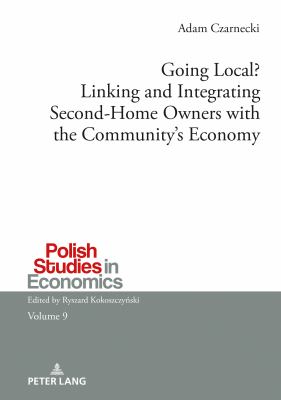 Adam Czarnecki

Going Local?
Linking and Integrating
Second-Home Owners with
the Community's Economy

Polish
Studies in
Economics

Edited by Ryszard Kokoszczyński

Volume 9

PETER LANG